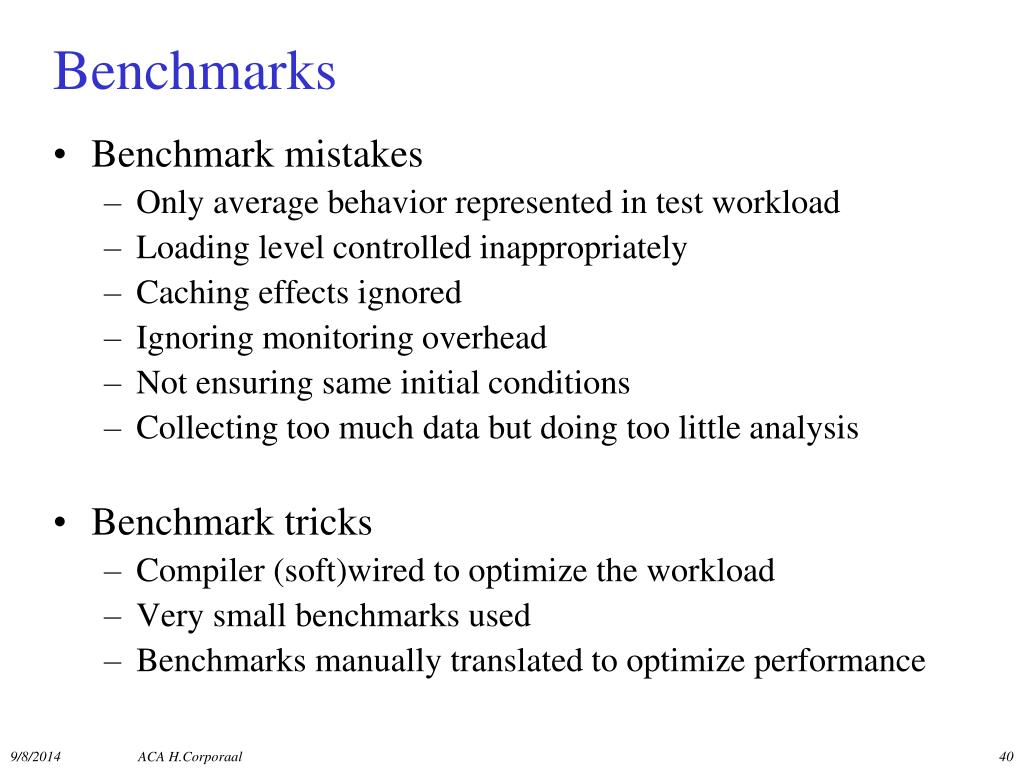 Benchmarks

• Benchmark mistakes
– Only average behavior represented in test workload
– Loading level controlled inappropriately
– Caching effects ignored
– Ignoring monitoring overhead
– Not ensuring same initial conditions
– Collecting too much data but doing too little analysis

• Benchmark tricks
– Compiler (soft)wired to optimize the workload
– Very small benchmarks used
– Benchmarks manually translated to optimize performance

9/8/2014 ACA H.Corporaal 40